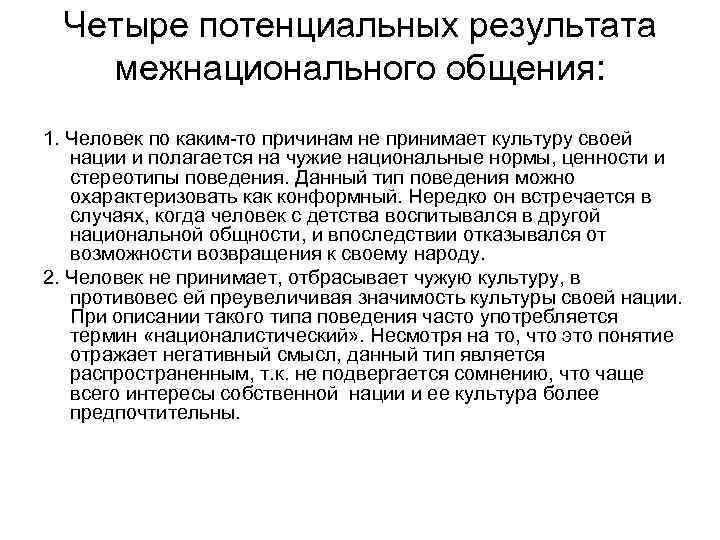 Четыре потенциальных результата межнационального общения:

1. Человек по каким-то причинам не принимает культуру своей нации и полагается на чужие национальные нормы, ценности и стереотипы поведения. Данный тип поведения можно охарактеризовать как конформный. Нередко он встречается в случаях, когда человек с детства воспитывался в другой национальной общности, и впоследствии отказывался от возможности возвращения к своему народу.

2. Человек не принимает, отбрасывает чужую культуру, в противовес ей преувеличивая значимость культуры своей нации. При описании такого типа поведения часто употребляется термин «националистический». Несмотря на то, что это понятие отражает негативный смысл, данный тип является распространенным, т.к. не подвергается сомнению, что чаще всего интересы собственной нации и ее культура более предпочтительны.